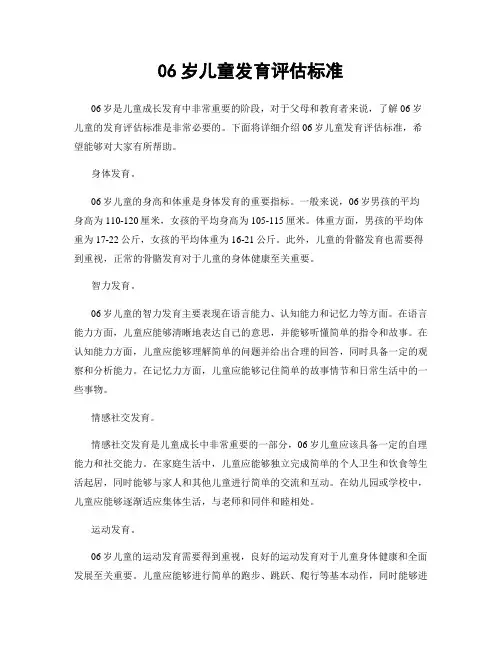 06 岁儿童发育评估标准

06 岁是儿童成长发育中非常重要的阶段，对于父母和教育者来说，了解 06 岁儿童的发育评估标准是非常必要的。下面将详细介绍 06 岁儿童发育评估标准，希望能够对大家有所帮助。

身体发育。

06 岁儿童的身高和体重是身体发育的重要指标。一般来说，06 岁男孩的平均身高为 110-120 厘米，女孩的平均身高为 105-115 厘米。体重方面，男孩的平均体重为 17-22 公斤，女孩的平均体重为 16-21 公斤。此外，儿童的骨骼发育也需要得到重视，正常的骨骼发育对于儿童的身体健康至关重要。

智力发育。

06 岁儿童的智力发育主要表现在语言能力、认知能力和记忆力等方面。在语言能力方面，儿童应能够清晰地表达自己的意思，并能够听懂简单的指令和故事。在认知能力方面，儿童应能够理解简单的问题并给出合理的回答，同时具备一定的观察和分析能力。在记忆力方面，儿童应能够记住简单的故事情节和日常生活中的一些事物。

情感社交发育。

情感社交发育是儿童成长中非常重要的一部分，06 岁儿童应该具备一定的自理能力和社交能力。在家庭生活中，儿童应能够独立完成简单的个人卫生和饮食等生活起居，同时能够与家人和其他儿童进行简单的交流和互动。在幼儿园或学校中，儿童应能够逐渐适应集体生活，与老师和同伴和睦相处。

运动发育。

06 岁儿童的运动发育需要得到重视，良好的运动发育对于儿童身体健康和全面发展至关重要。儿童应能够进行简单的跑步、跳跃、爬行等基本动作，同时能够进